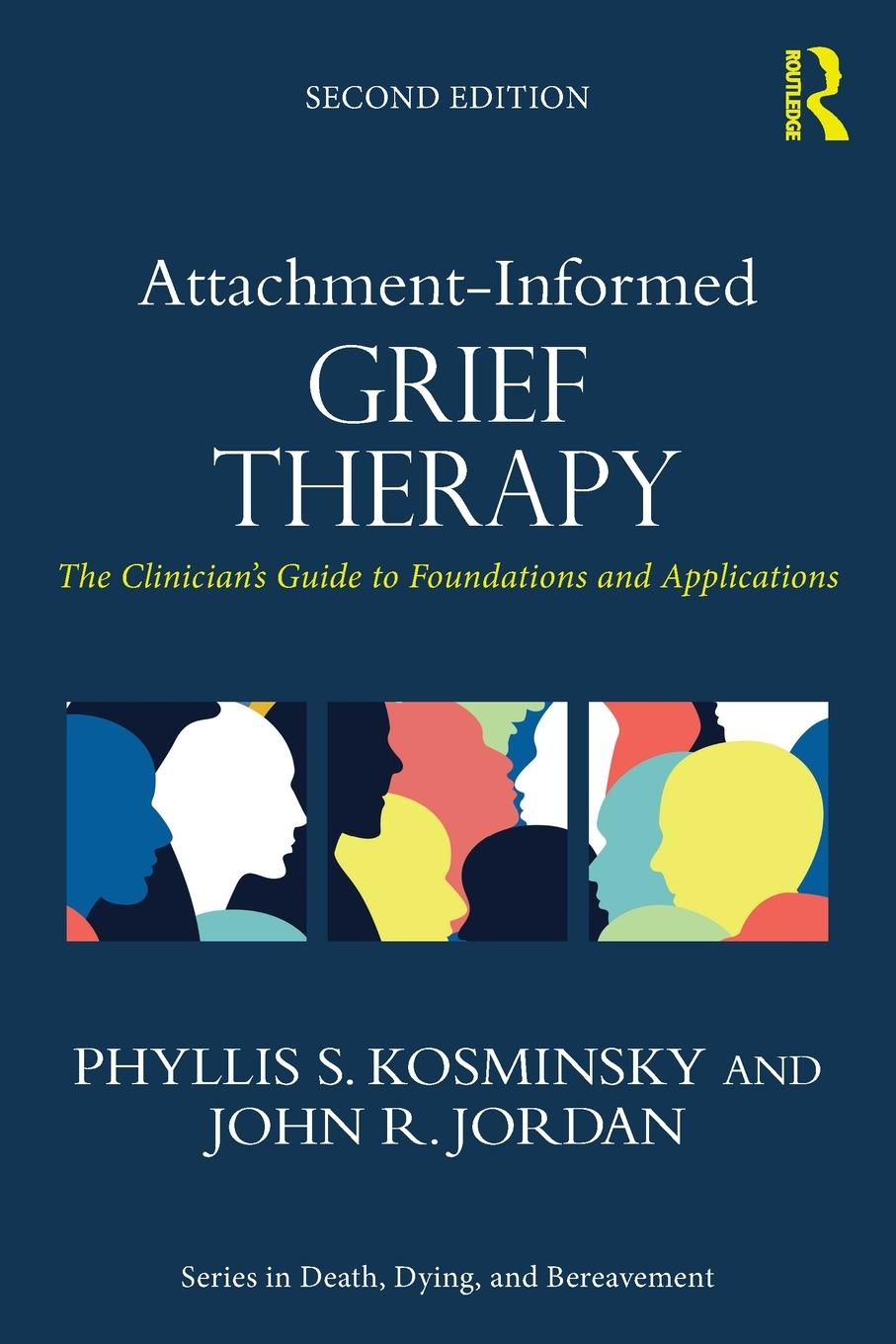 SECOND EDITION

ROUTLEDGE

Attachment-Informed
GRIEF
THERAPY

The Clinician's Guide to Foundations and Applications

PHYLLIS S. KOSMINSKY AND
JOHN R. JORDAN

Series in Death, Dying, and Bereavement